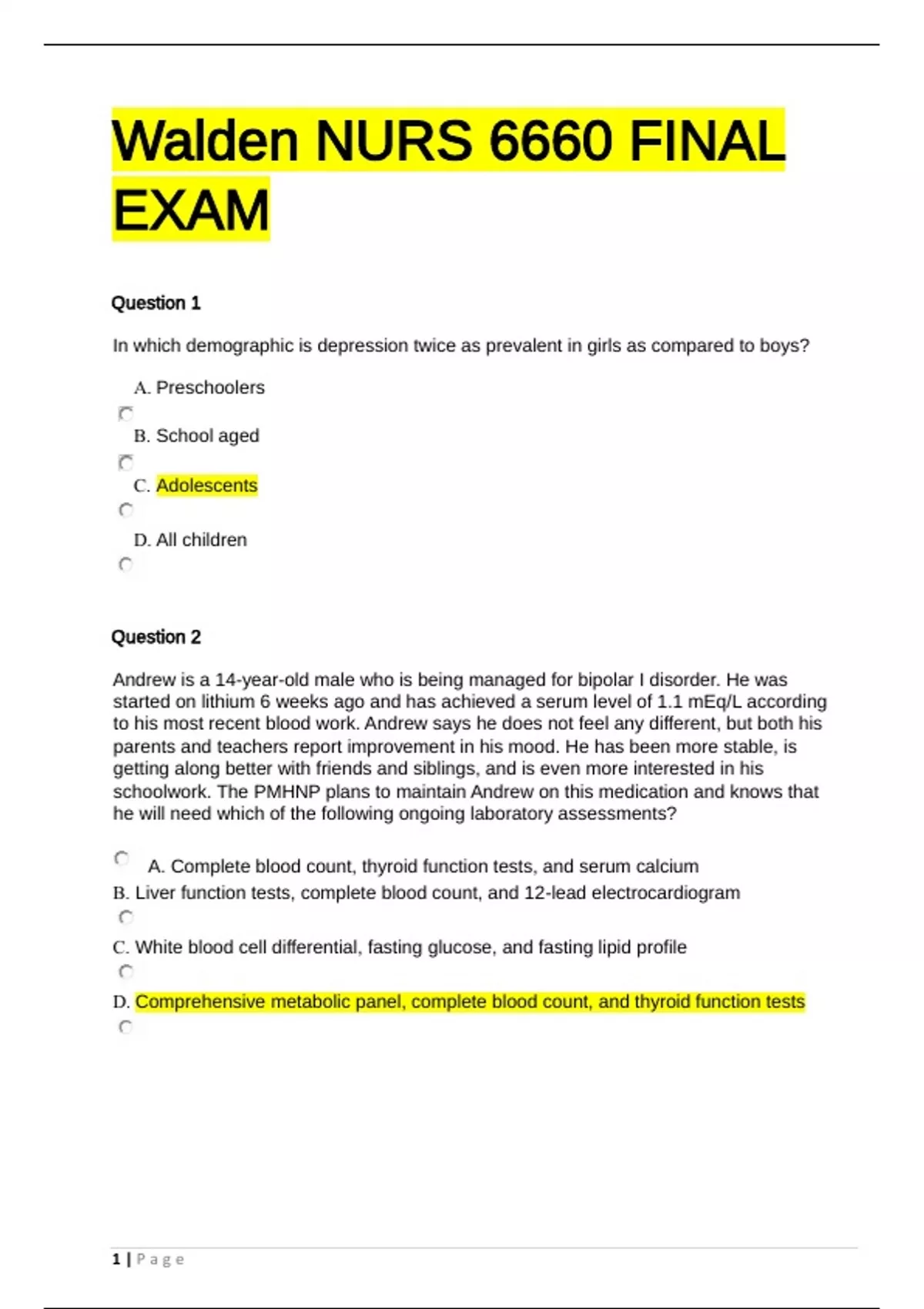 Walden NURS 6660 FINAL EXAM

Question 1

In which demographic is depression twice as prevalent in girls as compared to boys?

A. Preschoolers

B. School aged

C. Adolescents

D. All children

Question 2

Andrew is a 14-year-old male who is being managed for bipolar I disorder. He was started on lithium 6 weeks ago and has achieved a serum level of 1.1 mEq/L according to his most recent blood work. Andrew says he does not feel any different, but both his parents and teachers report improvement in his mood. He has been more stable, is getting along better with friends and siblings, and is even more interested in his schoolwork. The PMHNP plans to maintain Andrew on this medication and knows that he will need which of the following ongoing laboratory assessments?

A. Complete blood count, thyroid function tests, and serum calcium

B. Liver function tests, complete blood count, and 12-lead electrocardiogram

C. White blood cell differential, fasting glucose, and fasting lipid profile

D. Comprehensive metabolic panel, complete blood count, and thyroid function tests

1 | Page